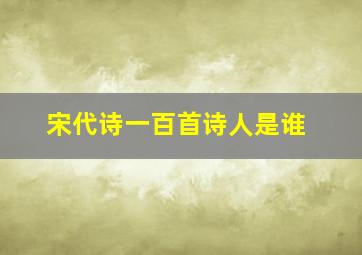 宋代诗一百首诗人是谁